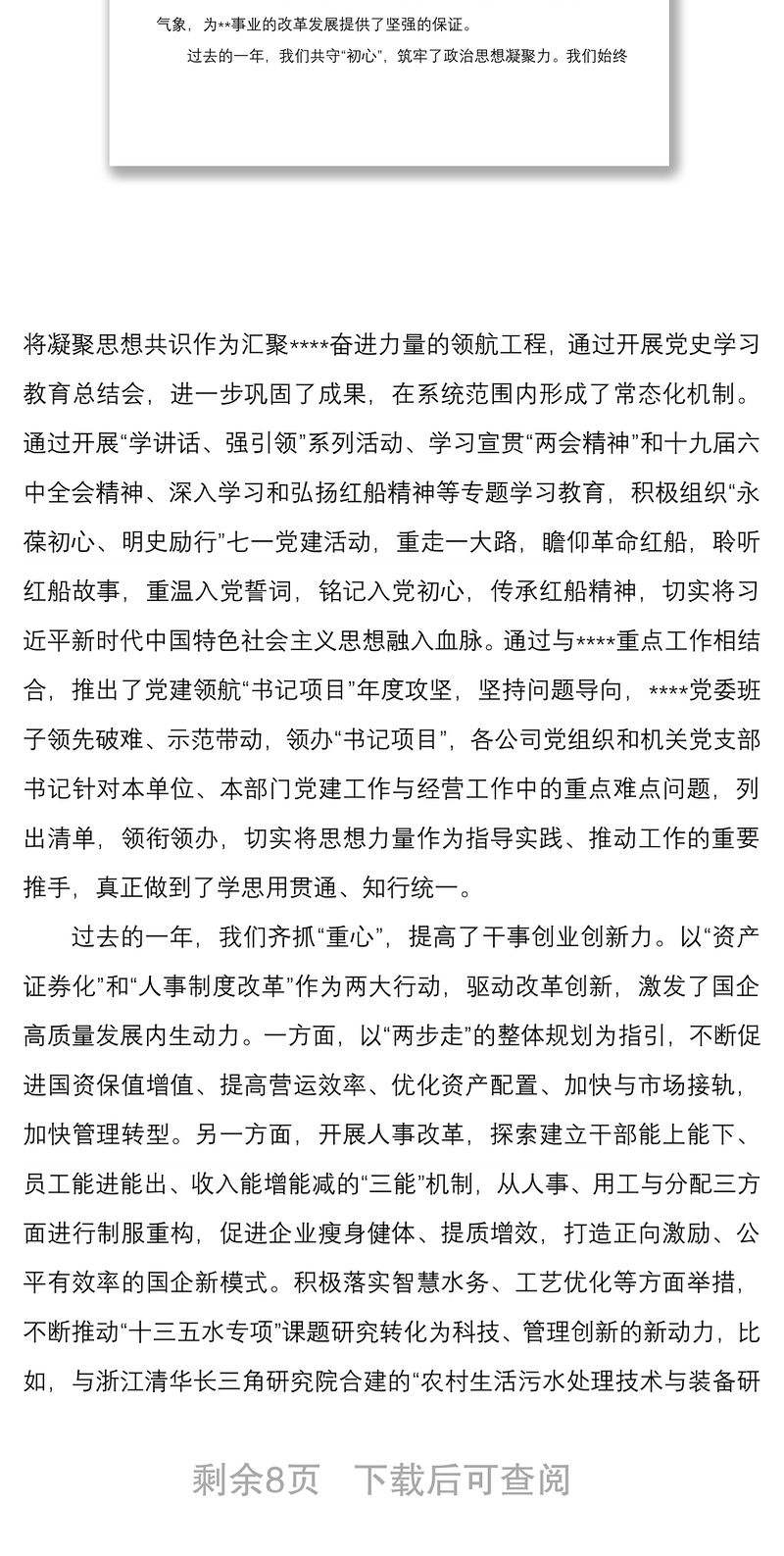 气象，为**事业的改革发展提供了坚强的保证。

过去的一年，我们共守“初心”，筑牢了政治思想凝聚力。我们始终

将凝聚思想共识作为汇聚****奋进力量的领航工程，通过开展党史学习教育总结会，进一步巩固了成果，在系统范围内形成了常态化机制。通过开展“学讲话、强引领”系列活动、学习宣贯“两会精神”和十九届六中全会精神、深入学习和弘扬红船精神等专题学习教育，积极组织“永葆初心、明史励行”七一党建活动，重走一大路，瞻仰革命红船，聆听红船故事，重温入党誓词，铭记入党初心，传承红船精神，切实将习近平新时代中国特色社会主义思想融入血脉。通过与****重点工作相结合，推出了党建领航“书记项目”年度攻坚，坚持问题导向，****党委班子领先破难、示范带动，领办“书记项目”，各公司党组织和机关党支部书记针对本单位、本部门党建工作与经营工作中的重点难点问题，列出清单，领衔领办，切实将思想力量作为指导实践、推动工作的重要推手，真正做到了学思用贯通、知行统一。

过去的一年，我们齐抓“重心”，提高了干事创业创新力。以“资产证券化”和“人事制度改革”作为两大行动，驱动改革创新，激发了国企高质量发展内生动力。一方面，以“两步走”的整体规划为指引，不断促进国资保值增值、提高营运效率、优化资产配置、加快与市场接轨，加快管理转型。另一方面，开展人事改革，探索建立干部能上能下、员工能进能出、收入能增能减的“三能”机制，从人事、用工与分配三方面进行制服重构，促进企业瘦身健体、提质增效，打造正向激励、公平有效率的国企新模式。积极落实智慧水务、工艺优化等方面举措，不断推动“十三五水专项”课题研究转化为科技、管理创新的新动力，比如，与浙江清华长三角研究院合建的“农村生活污水处理技术与装备研

剩余8页　下载后可查阅